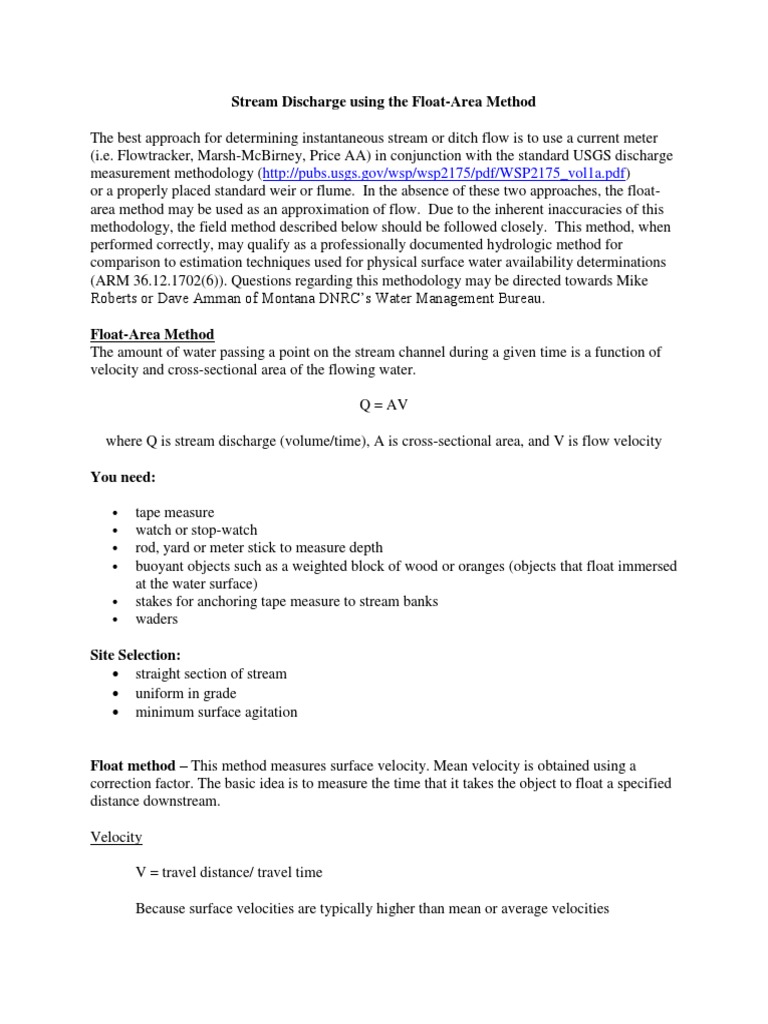 Stream Discharge using the Float-Area Method

The best approach for determining instantaneous stream or ditch flow is to use a current meter (i.e. Flowtracker, Marsh-McBirney, Price AA) in conjunction with the standard USGS discharge measurement methodology (http://pubs.usgs.gov/wsp/wsp2175/pdf/WSP2175_vol1a.pdf) or a properly placed standard weir or flume. In the absence of these two approaches, the float-area method may be used as an approximation of flow. Due to the inherent inaccuracies of this methodology, the field method described below should be followed closely. This method, when performed correctly, may qualify as a professionally documented hydrologic method for comparison to estimation techniques used for physical surface water availability determinations (ARM 36.12.1702(6)). Questions regarding this methodology may be directed towards Mike Roberts or Dave Amman of Montana DNRC's Water Management Bureau.

Float-Area Method
The amount of water passing a point on the stream channel during a given time is a function of velocity and cross-sectional area of the flowing water.

Q = AV

where Q is stream discharge (volume/time), A is cross-sectional area, and V is flow velocity

You need:

• tape measure
• watch or stop-watch
• rod, yard or meter stick to measure depth
• buoyant objects such as a weighted block of wood or oranges (objects that float immersed at the water surface)
• stakes for anchoring tape measure to stream banks
• waders

Site Selection:
• straight section of stream
• uniform in grade
• minimum surface agitation

Float method – This method measures surface velocity. Mean velocity is obtained using a correction factor. The basic idea is to measure the time that it takes the object to float a specified distance downstream.

Velocity

V = travel distance/ travel time

Because surface velocities are typically higher than mean or average velocities